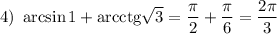 4) $\arcsin 1 + \operatorname{arcctg}\sqrt{3} = \frac{\pi}{2} + \frac{\pi}{6} = \frac{2\pi}{3}$